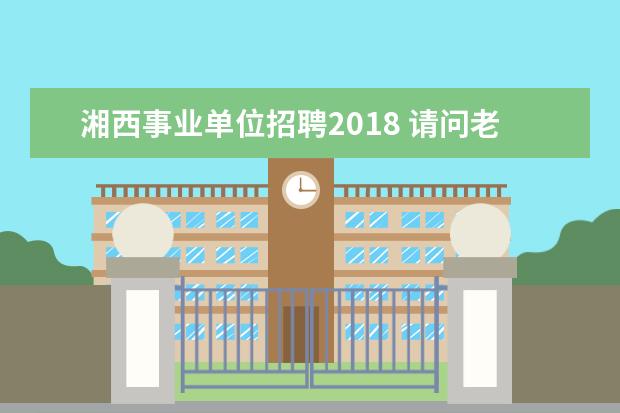 湘西事业单位招聘2018 请问老